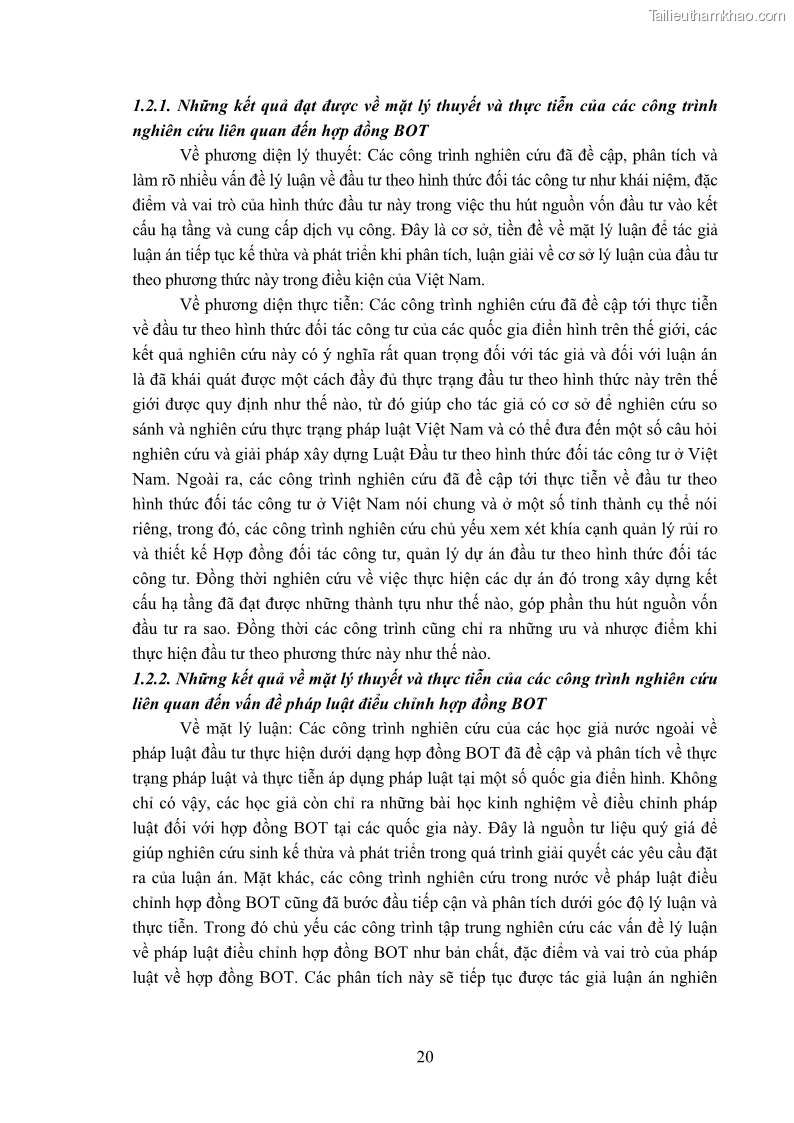 Tailieuthamkhao.com

1.2.1. Những kết quả đạt được về mặt lý thuyết và thực tiễn của các công trình nghiên cứu liên quan đến hợp đồng BOT

Về phương diện lý thuyết: Các công trình nghiên cứu đã đề cập, phân tích và làm rõ nhiều vấn đề lý luận về đầu tư theo hình thức đối tác công tư như khái niệm, đặc điểm và vai trò của hình thức đầu tư này trong việc thu hút nguồn vốn đầu tư vào kết cấu hạ tầng và cung cấp dịch vụ công. Đây là cơ sở, tiền đề về mặt lý luận để tác giả luận án tiếp tục kế thừa và phát triển khi phân tích, luận giải về cơ sở lý luận của đầu tư theo phương thức này trong điều kiện của Việt Nam.

Về phương diện thực tiễn: Các công trình nghiên cứu đã đề cập tới thực tiễn về đầu tư theo hình thức đối tác công tư của các quốc gia điển hình trên thế giới, các kết quả nghiên cứu này có ý nghĩa rất quan trọng đối với tác giả và đối với luận án là đã khái quát được một cách đầy đủ thực trạng đầu tư theo hình thức này trên thế giới được quy định như thế nào, từ đó giúp cho tác giả có cơ sở để nghiên cứu so sánh và nghiên cứu thực trạng pháp luật Việt Nam và có thể đưa đến một số câu hỏi nghiên cứu và giải pháp xây dựng Luật Đầu tư theo hình thức đối tác công tư ở Việt Nam. Ngoài ra, các công trình nghiên cứu đã đề cập tới thực tiễn về đầu tư theo hình thức đối tác công tư ở Việt Nam nói chung và ở một số tỉnh thành cụ thể nói riêng, trong đó, các công trình nghiên cứu chủ yếu xem xét khía cạnh quản lý rủi ro và thiết kế Hợp đồng đối tác công tư, quản lý dự án đầu tư theo hình thức đối tác công tư. Đồng thời nghiên cứu về việc thực hiện các dự án đó trong xây dựng kết cấu hạ tầng đã đạt được những thành tựu như thế nào, góp phần thu hút nguồn vốn đầu tư ra sao. Đồng thời các công trình cũng chỉ ra những ưu và nhược điểm khi thực hiện đầu tư theo phương thức này như thế nào.

1.2.2. Những kết quả về mặt lý thuyết và thực tiễn của các công trình nghiên cứu liên quan đến vấn đề pháp luật điều chỉnh hợp đồng BOT

Về mặt lý luận: Các công trình nghiên cứu của các học giả nước ngoài về pháp luật đầu tư thực hiện dưới dạng hợp đồng BOT đã đề cập và phân tích về thực trạng pháp luật và thực tiễn áp dụng pháp luật tại một số quốc gia điển hình. Không chỉ có vậy, các học giả còn chỉ ra những bài học kinh nghiệm về điều chỉnh pháp luật đối với hợp đồng BOT tại các quốc gia này. Đây là nguồn tư liệu quý giá để giúp nghiên cứu sinh kế thừa và phát triển trong quá trình giải quyết các yêu cầu đặt ra của luận án. Mặt khác, các công trình nghiên cứu trong nước về pháp luật điều chỉnh hợp đồng BOT cũng đã bước đầu tiếp cận và phân tích dưới góc độ lý luận và thực tiễn. Trong đó chủ yếu các công trình tập trung nghiên cứu các vấn đề lý luận về pháp luật điều chỉnh hợp đồng BOT như bản chất, đặc điểm và vai trò của pháp luật về hợp đồng BOT. Các phân tích này sẽ tiếp tục được tác giả luận án nghiên

20